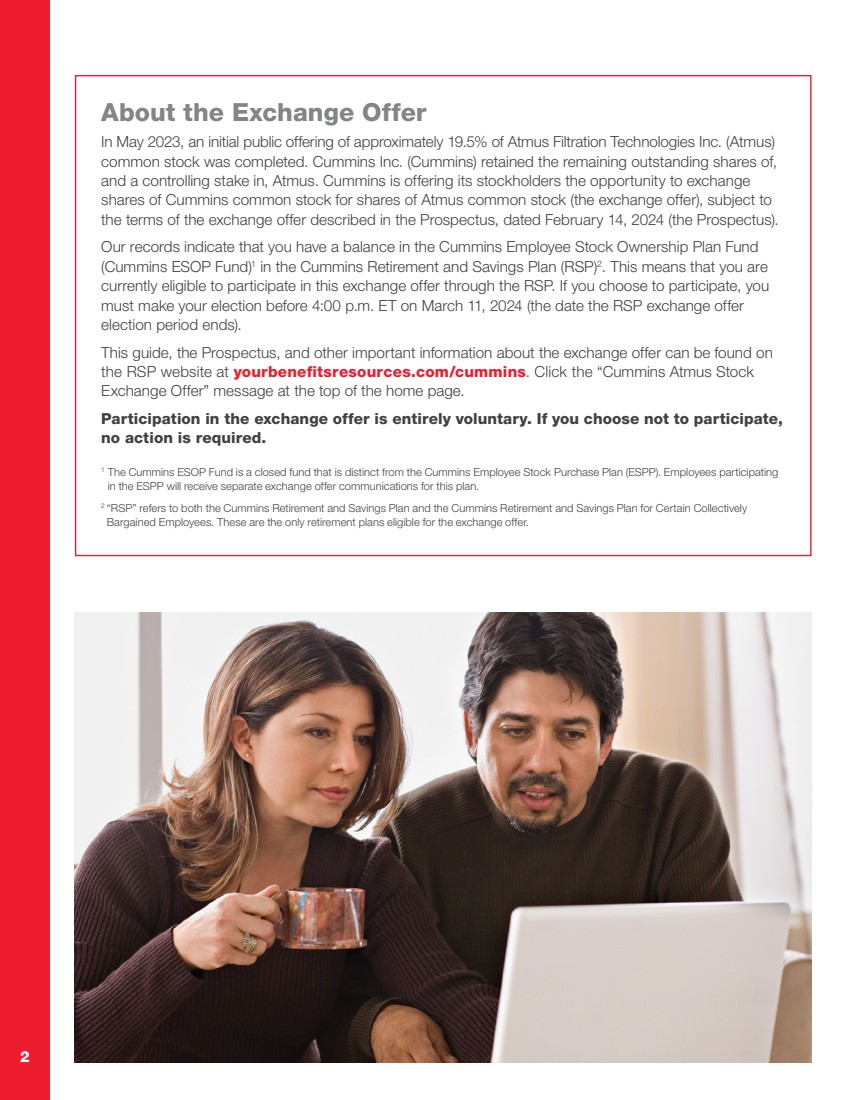 About the Exchange Offer

In May 2023, an initial public offering of approximately 19.5% of Atmus Filtration Technologies Inc. (Atmus) common stock was completed. Cummins Inc. (Cummins) retained the remaining outstanding shares of, and a controlling stake in, Atmus. Cummins is offering its stockholders the opportunity to exchange shares of Cummins common stock for shares of Atmus common stock (the exchange offer), subject to the terms of the exchange offer described in the Prospectus, dated February 14, 2024 (the Prospectus).

Our records indicate that you have a balance in the Cummins Employee Stock Ownership Plan Fund (Cummins ESOP Fund)$^1$ in the Cummins Retirement and Savings Plan (RSP)$^2$. This means that you are currently eligible to participate in this exchange offer through the RSP. If you choose to participate, you must make your election before 4:00 p.m. ET on March 11, 2024 (the date the RSP exchange offer election period ends).

This guide, the Prospectus, and other important information about the exchange offer can be found on the RSP website at yourbenefitsresources.com/cummins. Click the “Cummins Atmus Stock Exchange Offer” message at the top of the home page.

Participation in the exchange offer is entirely voluntary. If you choose not to participate, no action is required.

$^1$ The Cummins ESOP Fund is a closed fund that is distinct from the Cummins Employee Stock Purchase Plan (ESPP). Employees participating in the ESPP will receive separate exchange offer communications for this plan.

$^2$ “RSP” refers to both the Cummins Retirement and Savings Plan and the Cummins Retirement and Savings Plan for Certain Collectively Bargained Employees. These are the only retirement plans eligible for the exchange offer.

2